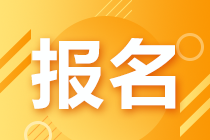 报名